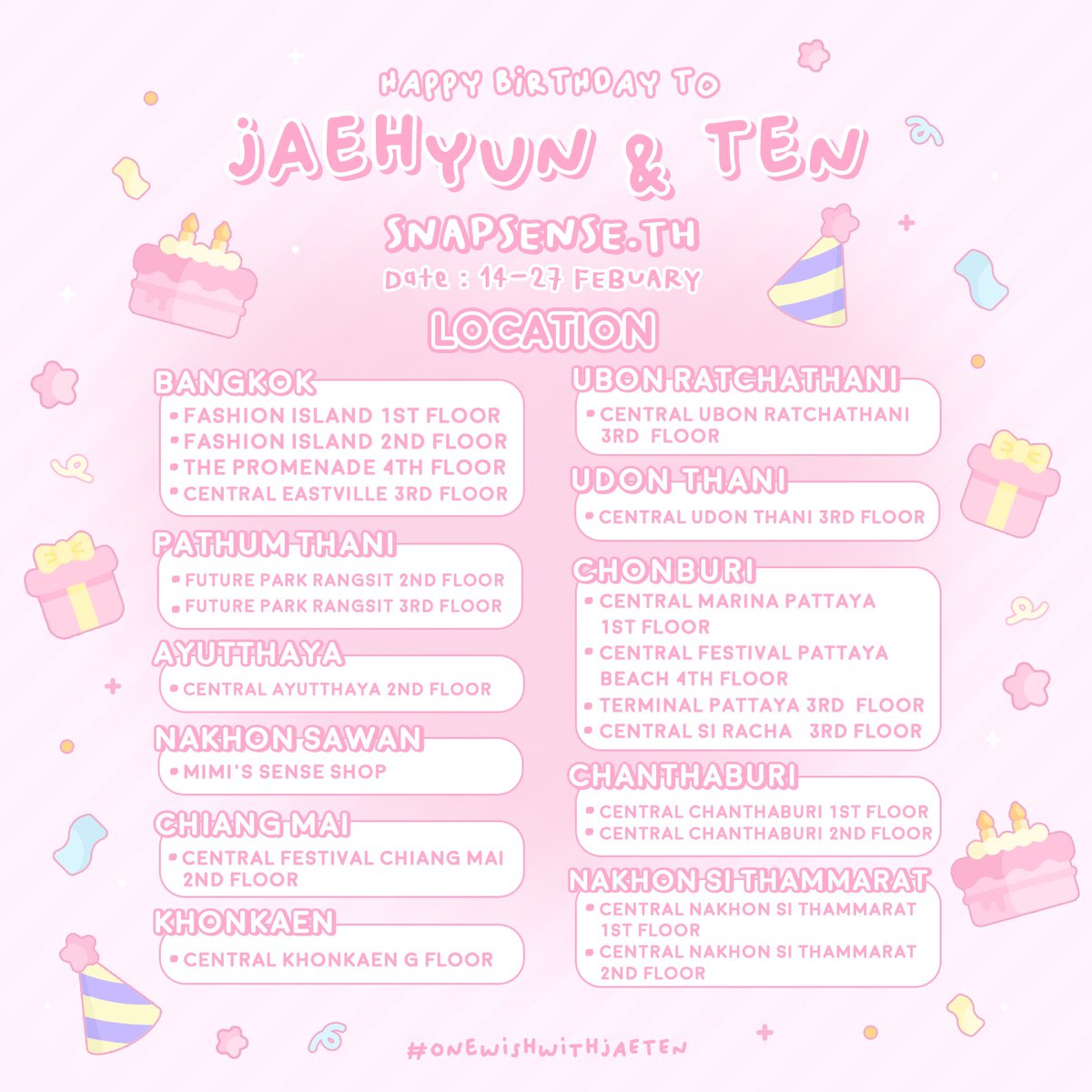 HAPPY BIRTHDAY TO

JAEHYUN & TEN

SNAPSENSE.TH

Date : 14-27 FEBUARY

LOCATION

BANGKOK
• FASHION ISLAND 1ST FLOOR
• FASHION ISLAND 2ND FLOOR
• THE PROMENADE 4TH FLOOR
• CENTRAL EASTVILLE 3RD FLOOR

PATHUM THANI
• FUTURE PARK RANGSIT 2ND FLOOR
• FUTURE PARK RANGSIT 3RD FLOOR

AYUTTHAYA
• CENTRAL AYUTTHAYA 2ND FLOOR

NAKHON SAWAN
• MIMI'S SENSE SHOP

CHIANG MAI
• CENTRAL FESTIVAL CHIANG MAI 2ND FLOOR

KHONKAEN
• CENTRAL KHONKAEN G FLOOR

UBON RATCHATHANI
• CENTRAL UBON RATCHATHANI 3RD FLOOR

UDON THANI
• CENTRAL UDON THANI 3RD FLOOR

CHONBURI
• CENTRAL MARINA PATTAYA 1ST FLOOR
• CENTRAL FESTIVAL PATTAYA BEACH 4TH FLOOR
• TERMINAL PATTAYA 3RD FLOOR
• CENTRAL SI RACHA 3RD FLOOR

CHANTHABURI
• CENTRAL CHANTHABURI 1ST FLOOR
• CENTRAL CHANTHABURI 2ND FLOOR

NAKHON SI THAMMARAT
• CENTRAL NAKHON SI THAMMARAT 1ST FLOOR
• CENTRAL NAKHON SI THAMMARAT 2ND FLOOR

#ONEWISHWITHJAETEN